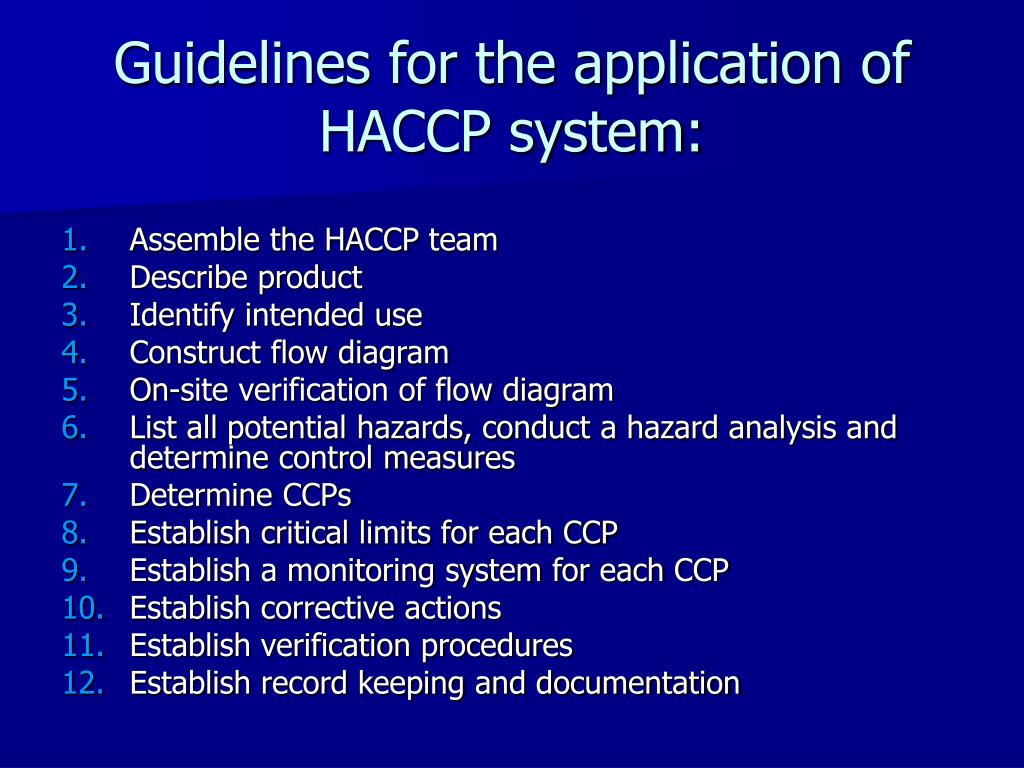 Guidelines for the application of HACCP system:

1. Assemble the HACCP team
2. Describe product
3. Identify intended use
4. Construct flow diagram
5. On-site verification of flow diagram
6. List all potential hazards, conduct a hazard analysis and determine control measures
7. Determine CCPs
8. Establish critical limits for each CCP
9. Establish a monitoring system for each CCP
10. Establish corrective actions
11. Establish verification procedures
12. Establish record keeping and documentation